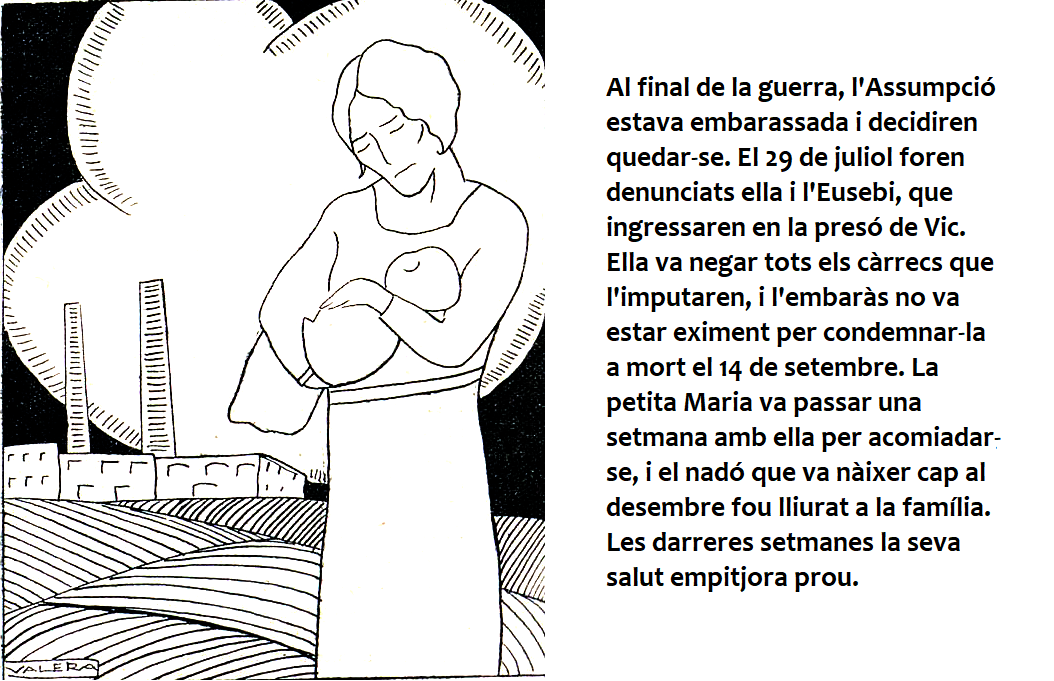 VALERA

Al final de la guerra, l'Assumpció estava embarassada i decidiren quedar-se. El 29 de juliol foren denunciats ella i l'Eusebi, que ingressaren en la presó de Vic. Ella va negar tots els càrrecs que l'imputaren, i l'embaràs no va estar eximent per condemnar-la a mort el 14 de setembre. La petita Maria va passar una setmana amb ella per acomiadar-se, i el nadó que va nàixer cap al desembre fou lliurat a la família. Les darreres setmanes la seva salut empitjora prou.